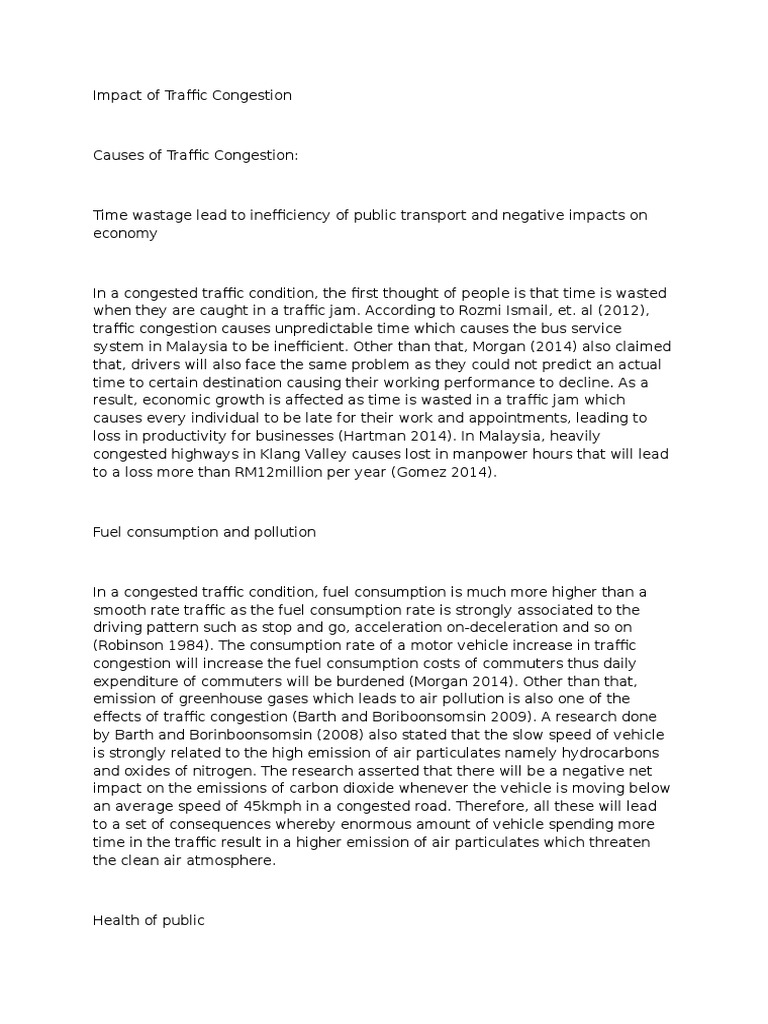 Impact of Traffic Congestion

Causes of Traffic Congestion:

Time wastage lead to inefficiency of public transport and negative impacts on economy

In a congested traffic condition, the first thought of people is that time is wasted when they are caught in a traffic jam. According to Rozmi Ismail, et. al (2012), traffic congestion causes unpredictable time which causes the bus service system in Malaysia to be inefficient. Other than that, Morgan (2014) also claimed that, drivers will also face the same problem as they could not predict an actual time to certain destination causing their working performance to decline. As a result, economic growth is affected as time is wasted in a traffic jam which causes every individual to be late for their work and appointments, leading to loss in productivity for businesses (Hartman 2014). In Malaysia, heavily congested highways in Klang Valley causes lost in manpower hours that will lead to a loss more than RM12million per year (Gomez 2014).

Fuel consumption and pollution

In a congested traffic condition, fuel consumption is much more higher than a smooth rate traffic as the fuel consumption rate is strongly associated to the driving pattern such as stop and go, acceleration on-deceleration and so on (Robinson 1984). The consumption rate of a motor vehicle increase in traffic congestion will increase the fuel consumption costs of commuters thus daily expenditure of commuters will be burdened (Morgan 2014). Other than that, emission of greenhouse gases which leads to air pollution is also one of the effects of traffic congestion (Barth and Boriboonsomsin 2009). A research done by Barth and Borinboonsomsin (2008) also stated that the slow speed of vehicle is strongly related to the high emission of air particulates namely hydrocarbons and oxides of nitrogen. The research asserted that there will be a negative net impact on the emissions of carbon dioxide whenever the vehicle is moving below an average speed of 45kmph in a congested road. Therefore, all these will lead to a set of consequences whereby enormous amount of vehicle spending more time in the traffic result in a higher emission of air particulates which threaten the clean air atmosphere.

Health of public